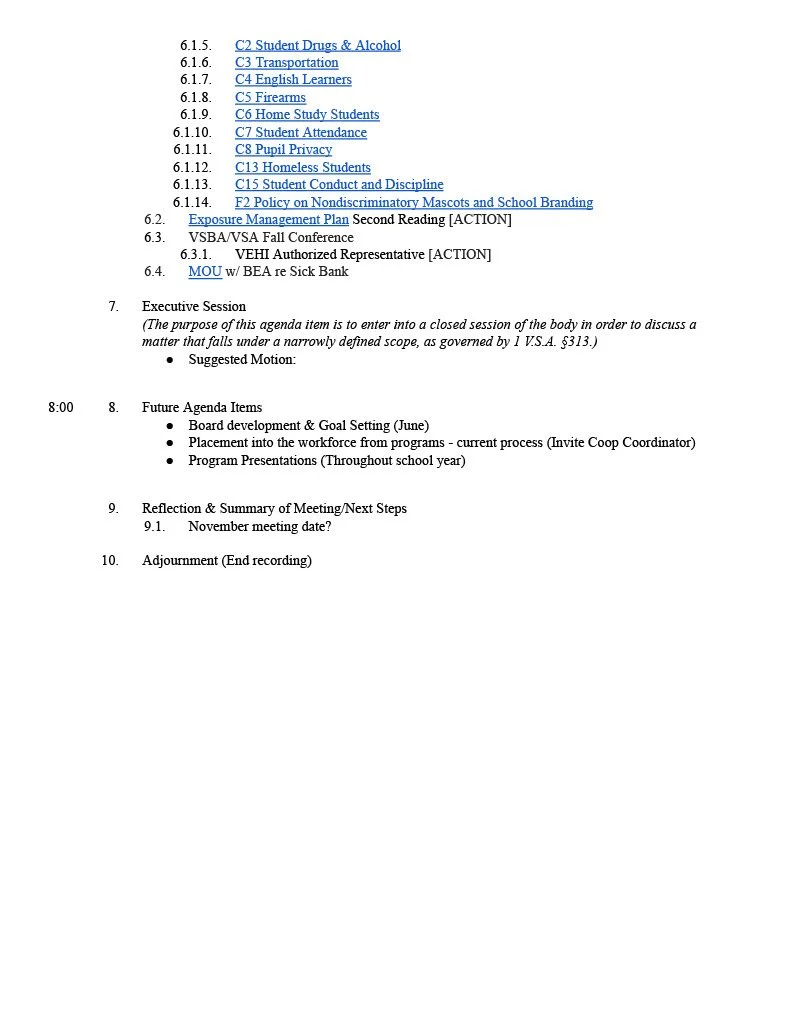 6.1.5. C2 Student Drugs & Alcohol
6.1.6. C3 Transportation
6.1.7. C4 English Learners
6.1.8. C5 Firearms
6.1.9. C6 Home Study Students
6.1.10. C7 Student Attendance
6.1.11. C8 Pupil Privacy
6.1.12. C13 Homeless Students
6.1.13. C15 Student Conduct and Discipline
6.1.14. F2 Policy on Nondiscriminatory Mascots and School Branding
6.2. Exposure Management Plan Second Reading [ACTION]
6.3. VSBA/VSA Fall Conference
6.3.1. VEHI Authorized Representative [ACTION]
6.4. MOU w/ BEA re Sick Bank

7. Executive Session
(The purpose of this agenda item is to enter into a closed session of the body in order to discuss a matter that falls under a narrowly defined scope, as governed by 1 V.S.A. §313.)
• Suggested Motion:

8:00 8. Future Agenda Items
• Board development & Goal Setting (June)
• Placement into the workforce from programs - current process (Invite Coop Coordinator)
• Program Presentations (Throughout school year)

9. Reflection & Summary of Meeting/Next Steps
9.1. November meeting date?

10. Adjournment (End recording)